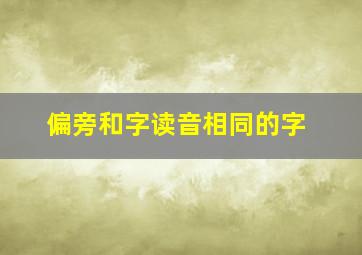 偏旁和字读音相同的字